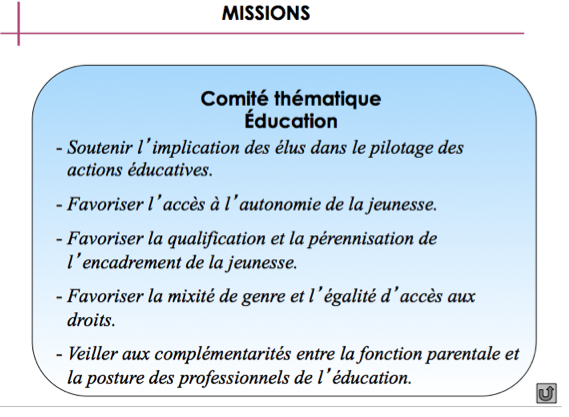 MISSIONS

Comité thématique
Éducation

- Soutenir l'implication des élus dans le pilotage des actions éducatives.

- Favoriser l'accès à l'autonomie de la jeunesse.

- Favoriser la qualification et la pérennisation de l'encadrement de la jeunesse.

- Favoriser la mixité de genre et l'égalité d'accès aux droits.

- Veiller aux complémentarités entre la fonction parentale et la posture des professionnels de l'éducation.